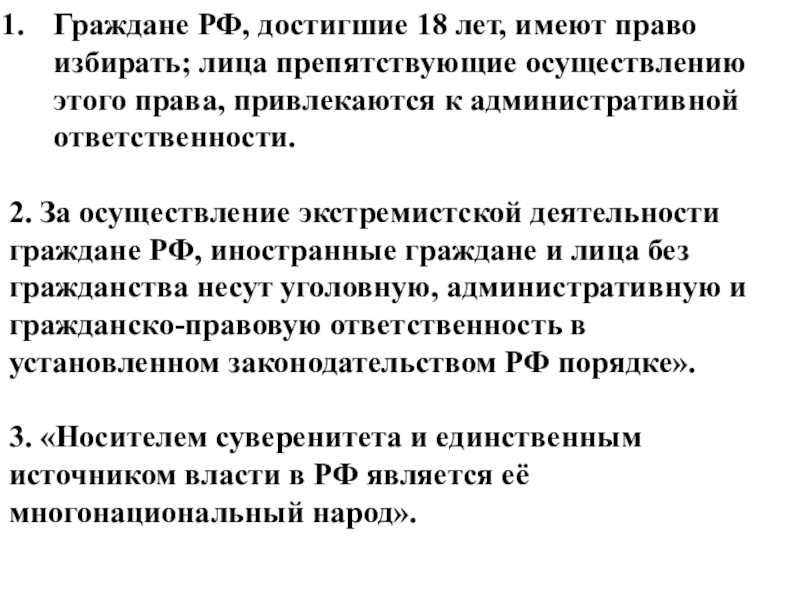 1. Граждане РФ, достигшие 18 лет, имеют право избирать; лица препятствующие осуществлению этого права, привлекаются к административной ответственности.

2. За осуществление экстремистской деятельности граждане РФ, иностранные граждане и лица без гражданства несут уголовную, административную и гражданско-правовую ответственность в установленном законодательством РФ порядке».

3. «Носителем суверенитета и единственным источником власти в РФ является её многонациональный народ».